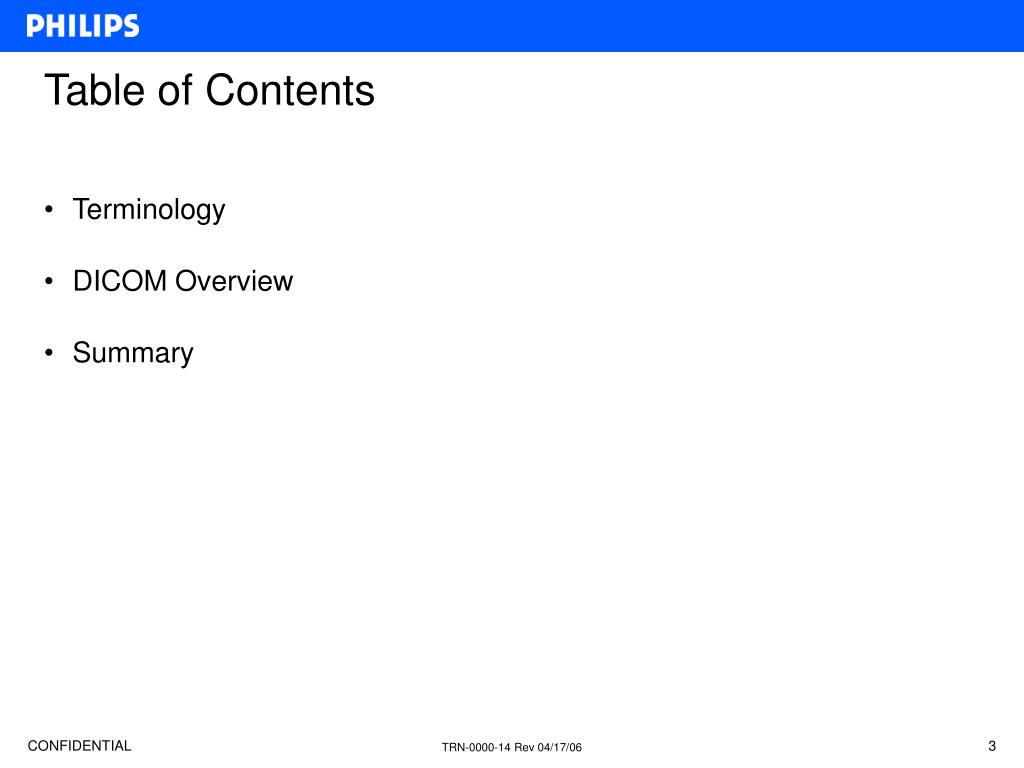 PHILIPS

Table of Contents

• Terminology

• DICOM Overview

• Summary

CONFIDENTIAL

TRN-0000-14 Rev 04/17/06

3